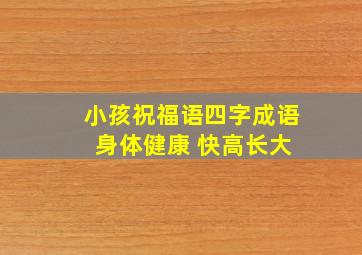 小孩祝福语四字成语
身体健康 快高长大